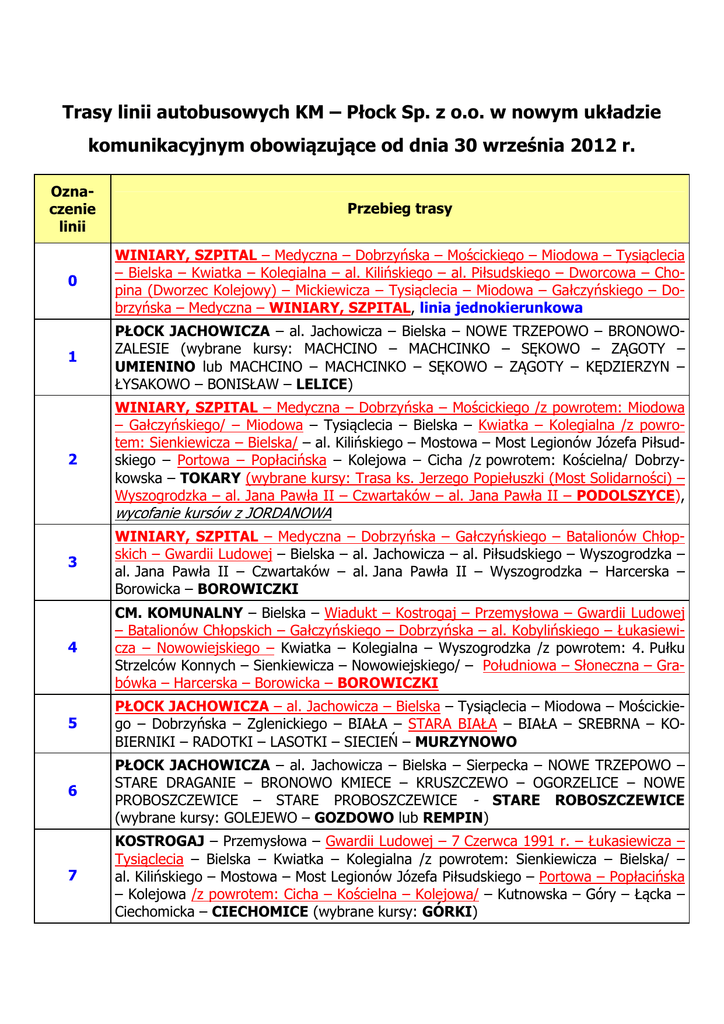 Trasy linii autobusowych KM – Płock Sp. z o.o. w nowym układzie komunikacyjnym obowiązujące od dnia 30 września 2012 r.

| Oznaczenie linii | Przebieg trasy |
|---|---|
| 0 | WINIARY, SZPITAL – Medyczna – Dobrzyńska – Mościckiego – Miodowa – Tysiąclecia – Bielska – Kwiatka – Kolegialna – al. Kilińskiego – al. Piłsudskiego – Dworcowa – Chopina (Dworzec Kolejowy) – Mickiewicza – Tysiąclecia – Miodowa – Gałczyńskiego – Dobrzyńska – Medyczna – WINIARY, SZPITAL, linia jednokierunkowa |
| 1 | PŁOCK JACHOWICZA – al. Jachowicza – Bielska – NOWE TRZEPOWO – BRONOWO-ZALESIE (wybrane kursy: MACHCINO – MACHCINKO – SĘKOWO – ZĄGOTY – UMIENINO lub MACHCINO – MACHCINKO – SĘKOWO – ZĄGOTY – KĘDZIERZYN – ŁYSAKOWO – BONISŁAW – LELICE) |
| 2 | WINIARY, SZPITAL – Medyczna – Dobrzyńska – Mościckiego /z powrotem: Miodowa – Gałczyńskiego/ – Miodowa – Tysiąclecia – Bielska – Kwiatka – Kolegialna /z powrotem: Sienkiewicza – Bielska/ – al. Kilińskiego – Mostowa – Most Legionów Józefa Piłsudskiego – Portowa – Popłacińska – Kolejowa – Cicha /z powrotem: Kościelna/ Dobrzykowska – TOKARY (wybrane kursy: Trasa ks. Jerzego Popiełuszki (Most Solidarności) – Wyszogrodzka – al. Jana Pawła II – Czwartaków – al. Jana Pawła II – PODOLSZYCE), wycofanie kursów z JORDANOWA |
| 3 | WINIARY, SZPITAL – Medyczna – Dobrzyńska – Gałczyńskiego – Batalionów Chłopskich – Gwardii Ludowej – Bielska – al. Jachowicza – al. Piłsudskiego – Wyszogrodzka – al. Jana Pawła II – Czwartaków – al. Jana Pawła II – Wyszogrodzka – Harcerska – Borowicka – BOROWICZKI |
| 4 | CM. KOMUNALNY – Bielska – Wiadukt – Kostrogaj – Przemysłowa – Gwardii Ludowej – Batalionów Chłopskich – Gałczyńskiego – Dobrzyńska – al. Kobylińskiego – Łukasiewicza – Nowowiejskiego – Kwiatka – Kolegialna – Wyszogrodzka /z powrotem: 4. Pułku Strzelców Konnych – Sienkiewicza – Nowowiejskiego/ – Południowa – Słoneczna – Grabówka – Harcerska – Borowicka – BOROWICZKI |
| 5 | PŁOCK JACHOWICZA – al. Jachowicza – Bielska – Tysiąclecia – Miodowa – Mościckiego – Dobrzyńska – Zglenickiego – BIAŁA – STARA BIAŁA – BIAŁA – SREBRNA – KOBIERNIKI – RADOTKI – LASOTKI – SIECIEŃ – MURZYNOWO |
| 6 | PŁOCK JACHOWICZA – al. Jachowicza – Bielska – Sierpecka – NOWE TRZEPOWO – STARE DRAGANIE – BRONOWO KMIECE – KRUSZCZEWO – OGORZELICE – NOWE PROBOSZCZEWICE – STARE PROBOSZCZEWICE - STARE ROBOSZCZEWICE (wybrane kursy: GOLEJEWO – GOZDOWO lub REMPIN) |
| 7 | KOSTROGAJ – Przemysłowa – Gwardii Ludowej – 7 Czerwca 1991 r. – Łukasiewicza – Tysiąclecia – Bielska – Kwiatka – Kolegialna /z powrotem: Sienkiewicza – Bielska/ – al. Kilińskiego – Mostowa – Most Legionów Józefa Piłsudskiego – Portowa – Popłacińska – Kolejowa /z powrotem: Cicha – Kościelna – Kolejowa/ – Kutnowska – Góry – Łącka – Ciechomicka – CIECHOMICE (wybrane kursy: GÓRKI) |